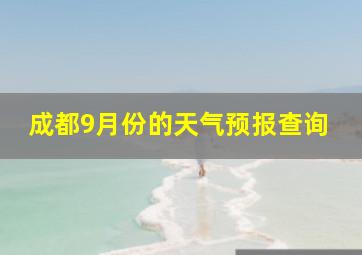 成都9月份的天气预报查询